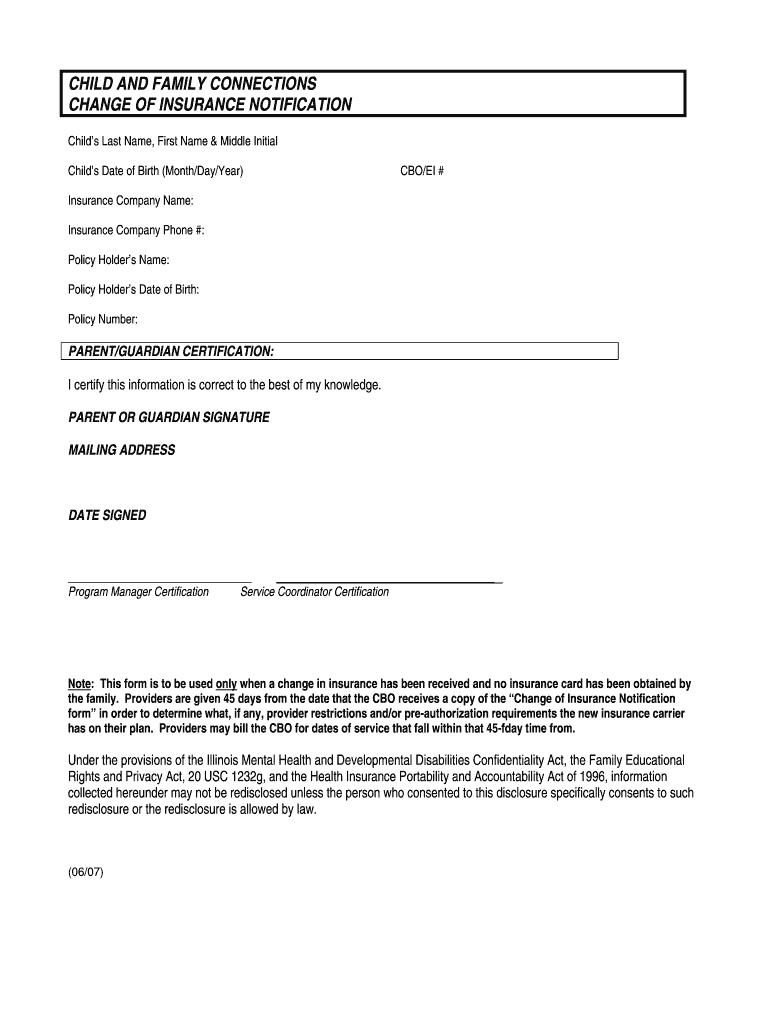 CHILD AND FAMILY CONNECTIONS
CHANGE OF INSURANCE NOTIFICATION

Child's Last Name, First Name & Middle Initial

Child's Date of Birth (Month/Day/Year)

CBO/EI #

Insurance Company Name:

Insurance Company Phone #:

Policy Holder's Name:

Policy Holder's Date of Birth:

Policy Number:

PARENT/GUARDIAN CERTIFICATION:

I certify this information is correct to the best of my knowledge.

PARENT OR GUARDIAN SIGNATURE

MAILING ADDRESS

DATE SIGNED

Program Manager Certification

Service Coordinator Certification

Note: This form is to be used only when a change in insurance has been received and no insurance card has been obtained by the family. Providers are given 45 days from the date that the CBO receives a copy of the "Change of Insurance Notification form" in order to determine what, if any, provider restrictions and/or pre-authorization requirements the new insurance carrier has on their plan. Providers may bill the CBO for dates of service that fall within that 45-fday time from.

Under the provisions of the Illinois Mental Health and Developmental Disabilities Confidentiality Act, the Family Educational Rights and Privacy Act, 20 USC 1232g, and the Health Insurance Portability and Accountability Act of 1996, information collected hereunder may not be redisclosed unless the person who consented to this disclosure specifically consents to such redisclosure or the redisclosure is allowed by law.

(06/07)